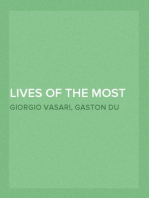 LIVES OF THE MOST

GIORGIO VASARI, GASTON DU